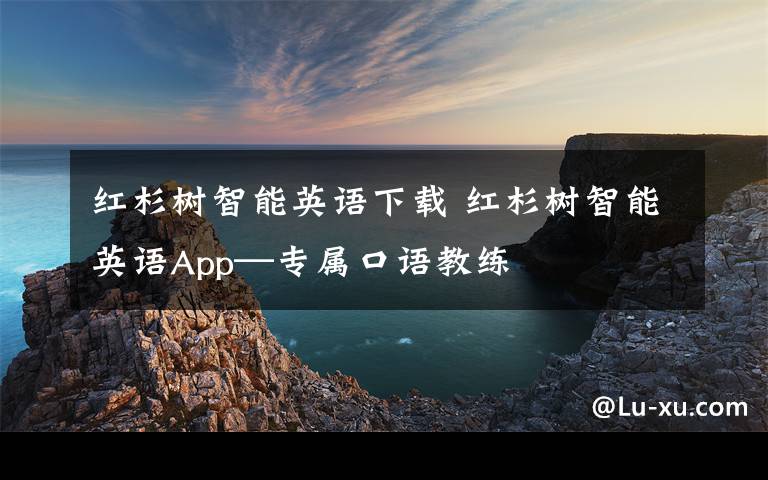 红杉树智能英语下载 红杉树智能英语App—专属口语教练

@Lu-xu.com